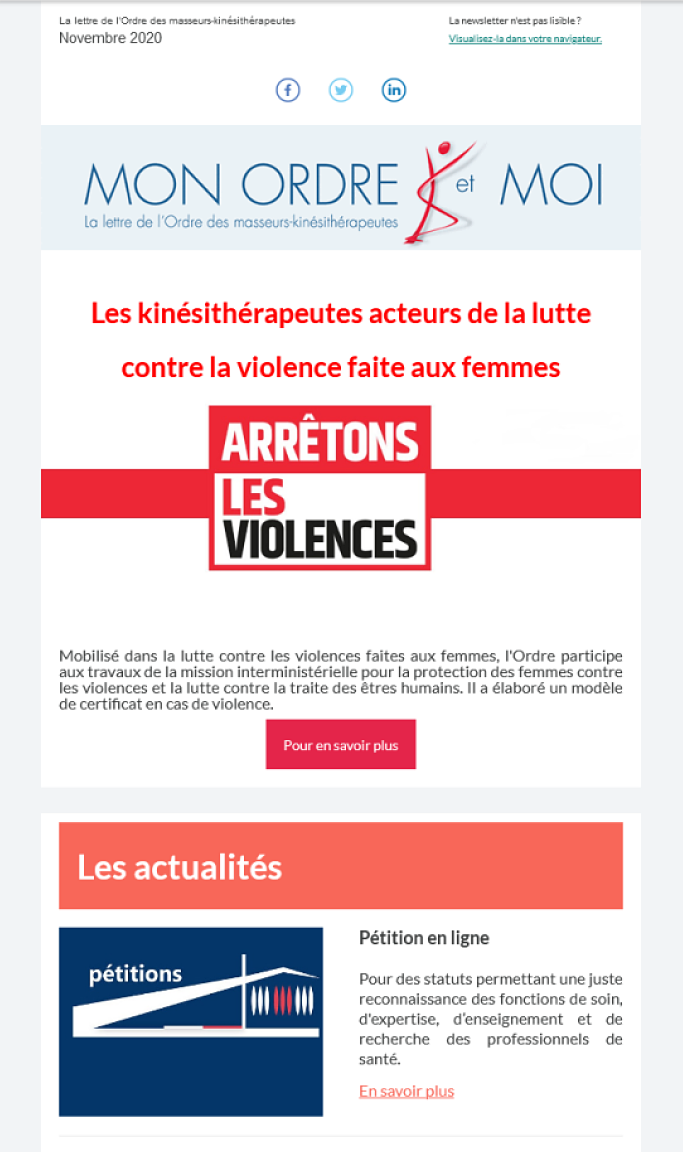 La lettre de l'Ordre des masseurs-kinésithérapeutes
Novembre 2020

La newsletter n'est pas lisible ?
Visualisez-la dans votre navigateur.

MON ORDRE et MOI
La lettre de l'Ordre des masseurs-kinésithérapeutes

Les kinésithérapeutes acteurs de la lutte contre la violence faite aux femmes

ARRÊTONS LES VIOLENCES

Mobilisé dans la lutte contre les violences faites aux femmes, l'Ordre participe aux travaux de la mission interministérielle pour la protection des femmes contre les violences et la lutte contre la traite des êtres humains. Il a élaboré un modèle de certificat en cas de violence.

Pour en savoir plus

Les actualités

pétitions

Pétition en ligne

Pour des statuts permettant une juste reconnaissance des fonctions de soin, d'expertise, d'enseignement et de recherche des professionnels de santé.

En savoir plus